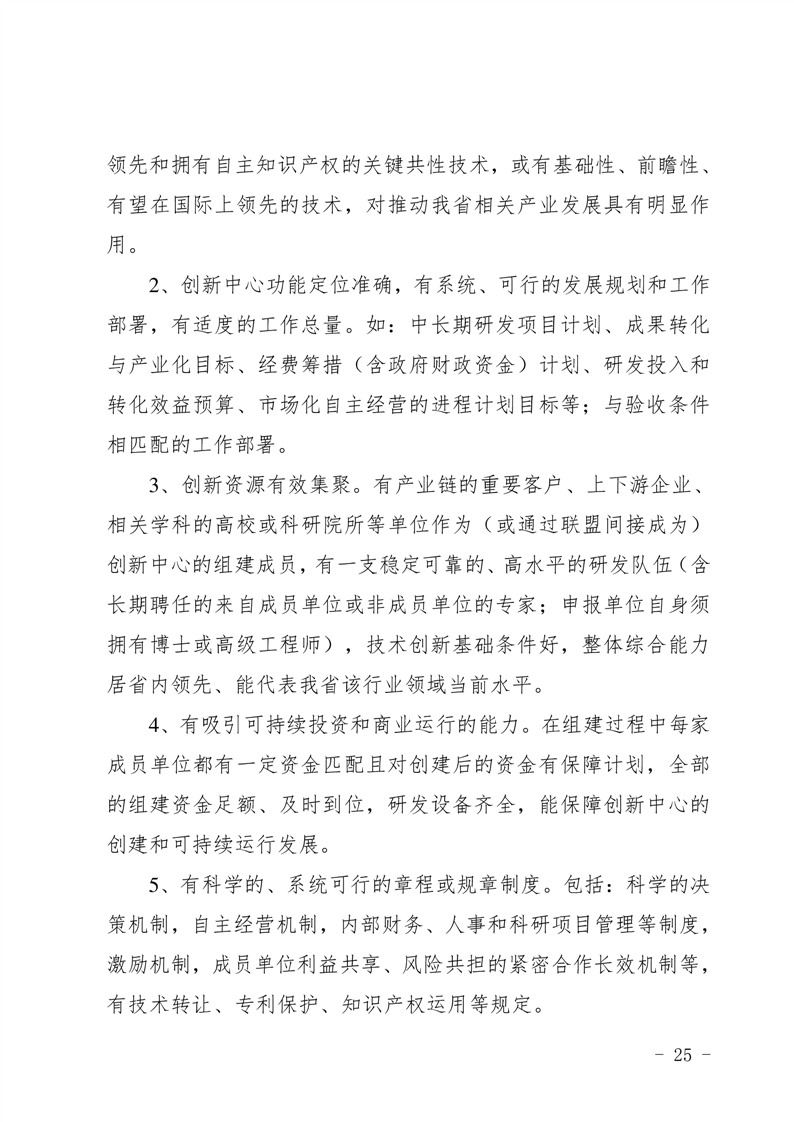 领先和拥有自主知识产权的关键共性技术，或有基础性、前瞻性、有望在国际上领先的技术，对推动我省相关产业发展具有明显作用。

2、创新中心功能定位准确，有系统、可行的发展规划和工作部署，有适度的工作总量。如：中长期研发项目计划、成果转化与产业化目标、经费筹措（含政府财政资金）计划、研发投入和转化效益预算、市场化自主经营的进程计划目标等；与验收条件相匹配的工作部署。

3、创新资源有效集聚。有产业链的重要客户、上下游企业、相关学科的高校或科研院所等单位作为（或通过联盟间接成为）创新中心的组建成员，有一支稳定可靠的、高水平的研发队伍（含长期聘任的来自成员单位或非成员单位的专家；申报单位自身须拥有博士或高级工程师），技术创新基础条件好，整体综合能力居省内领先、能代表我省该行业领域当前水平。

4、有吸引可持续投资和商业运行的能力。在组建过程中每家成员单位都有一定资金匹配且对创建后的资金有保障计划，全部的组建资金足额、及时到位，研发设备齐全，能保障创新中心的创建和可持续运行发展。

5、有科学的、系统可行的章程或规章制度。包括：科学的决策机制，自主经营机制，内部财务、人事和科研项目管理等制度，激励机制，成员单位利益共享、风险共担的紧密合作长效机制等，有技术转让、专利保护、知识产权运用等规定。

- 25 -